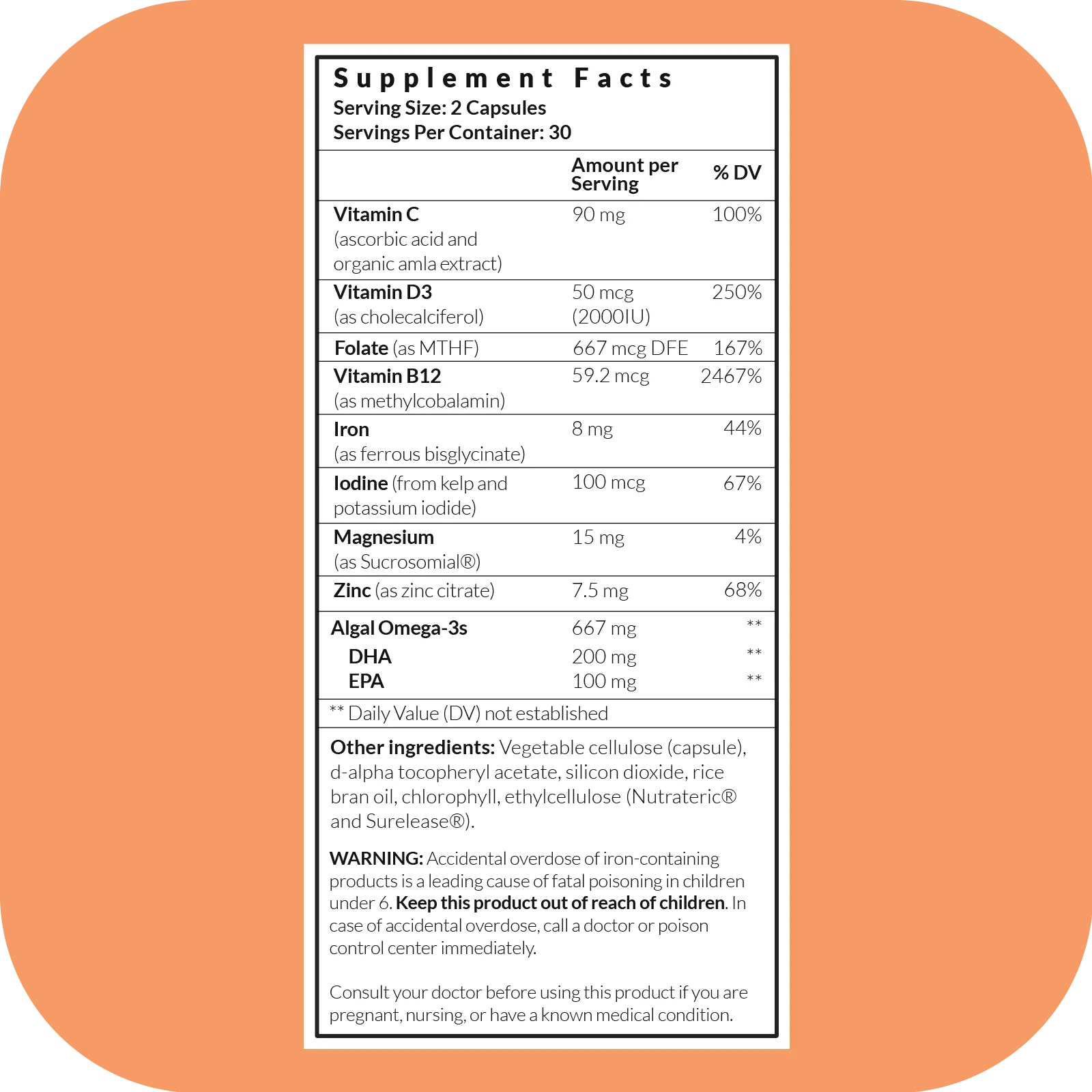 Supplement Facts
Serving Size: 2 Capsules
Servings Per Container: 30

| | Amount per Serving | % DV |
|---|---|---|
| Vitamin C (ascorbic acid and organic amla extract) | 90 mg | 100% |
| Vitamin D3 (as cholecalciferol) | 50 mcg (2000IU) | 250% |
| Folate (as MTHF) | 667 mcg DFE | 167% |
| Vitamin B12 (as methylcobalamin) | 59.2 mcg | 2467% |
| Iron (as ferrous bisglycinate) | 8 mg | 44% |
| Iodine (from kelp and potassium iodide) | 100 mcg | 67% |
| Magnesium (as Sucrosomial®) | 15 mg | 4% |
| Zinc (as zinc citrate) | 7.5 mg | 68% |
| Algal Omega-3s | 667 mg | ** |
| DHA | 200 mg | ** |
| EPA | 100 mg | ** |

** Daily Value (DV) not established

Other ingredients: Vegetable cellulose (capsule), d-alpha tocopheryl acetate, silicon dioxide, rice bran oil, chlorophyll, ethylcellulose (Nutrateric® and Surelease®).

WARNING: Accidental overdose of iron-containing products is a leading cause of fatal poisoning in children under 6. Keep this product out of reach of children. In case of accidental overdose, call a doctor or poison control center immediately.

Consult your doctor before using this product if you are pregnant, nursing, or have a known medical condition.